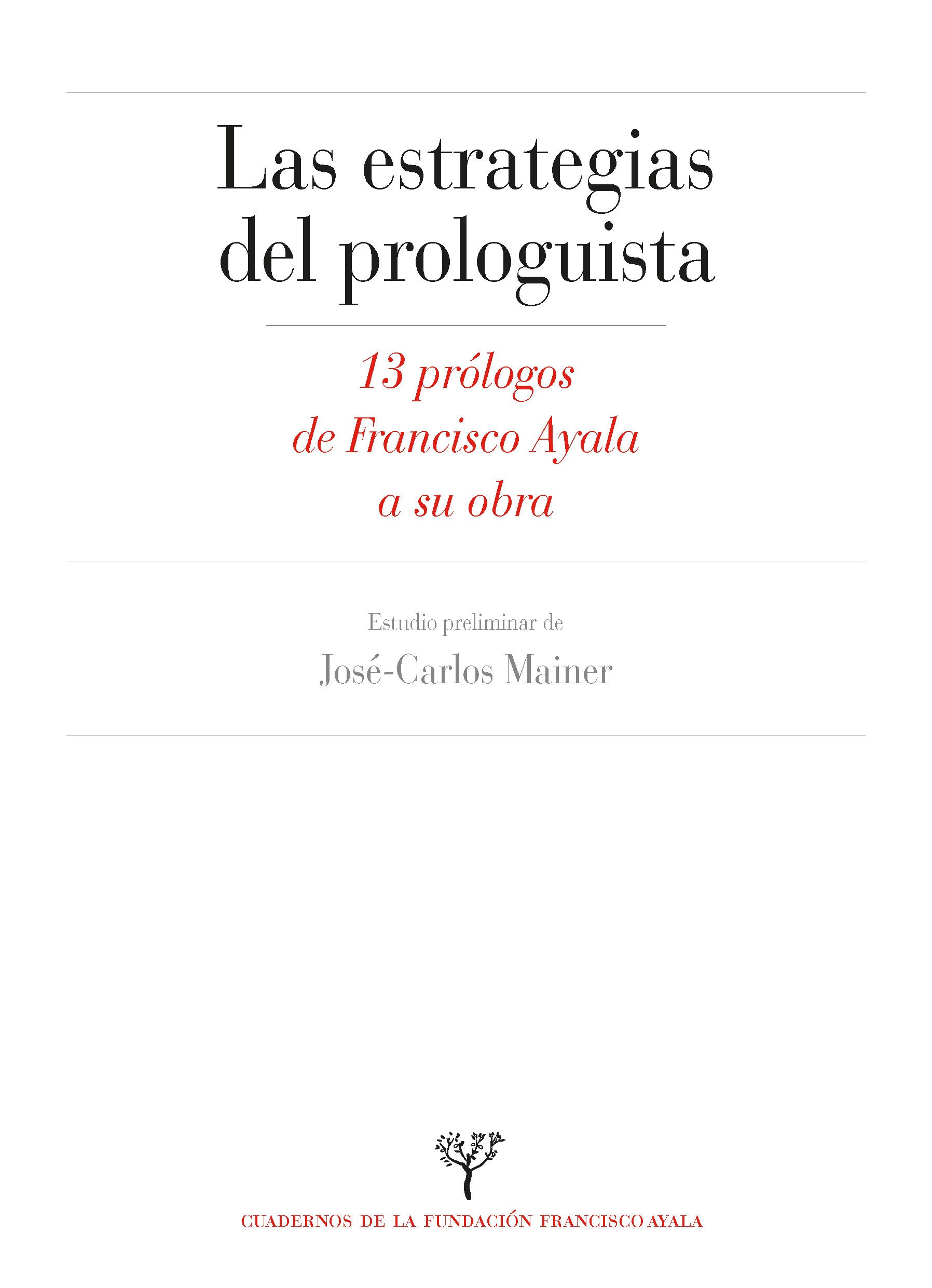 Las estrategias del prologuista

13 prólogos de Francisco Ayala a su obra

Estudio preliminar de

José-Carlos Mainer

CUADERNOS DE LA FUNDACIÓN FRANCISCO AYALA